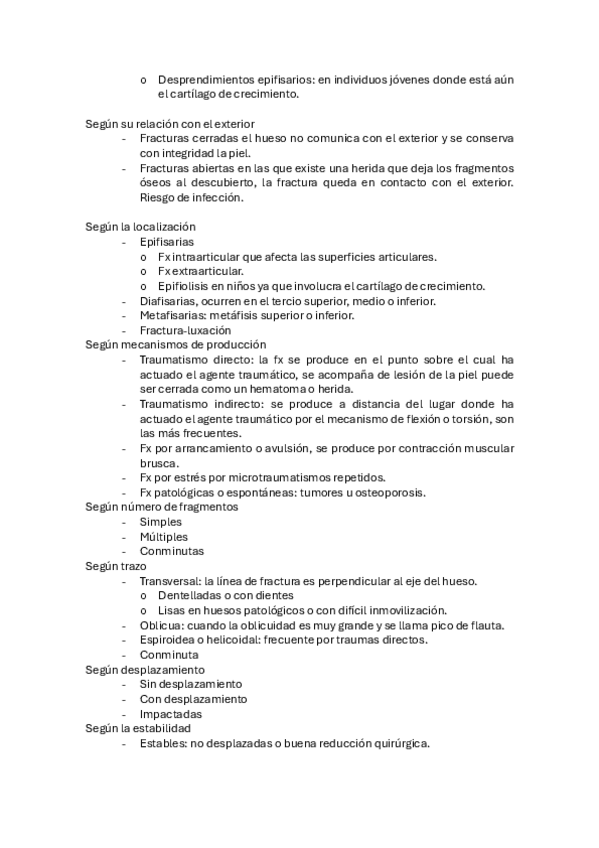 o Desprendimientos epifisarios: en individuos jóvenes donde está aún el cartílago de crecimiento.

Según su relación con el exterior
- Fracturas cerradas el hueso no comunica con el exterior y se conserva con integridad la piel.
- Fracturas abiertas en las que existe una herida que deja los fragmentos óseos al descubierto, la fractura queda en contacto con el exterior. Riesgo de infección.

Según la localización
- Epifisarias
  o Fx intraarticular que afecta las superficies articulares.
  o Fx extraarticular.
  o Epifiolisis en niños ya que involucra el cartílago de crecimiento.
- Diafisarias, ocurren en el tercio superior, medio o inferior.
- Metafisarias: metáfisis superior o inferior.
- Fractura-luxación
Según mecanismos de producción
- Traumatismo directo: la fx se produce en el punto sobre el cual ha actuado el agente traumático, se acompaña de lesión de la piel puede ser cerrada como un hematoma o herida.
- Traumatismo indirecto: se produce a distancia del lugar donde ha actuado el agente traumático por el mecanismo de flexión o torsión, son las más frecuentes.
- Fx por arrancamiento o avulsión, se produce por contracción muscular brusca.
- Fx por estrés por microtraumatismos repetidos.
- Fx patológicas o espontáneas: tumores u osteoporosis.
Según número de fragmentos
- Simples
- Múltiples
- Conminutas
Según trazo
- Transversal: la línea de fractura es perpendicular al eje del hueso.
  o Dentelladas o con dientes
  o Lisas en huesos patológicos o con difícil inmovilización.
- Oblicua: cuando la oblicuidad es muy grande y se llama pico de flauta.
- Espiroidea o helicoidal: frecuente por traumas directos.
- Conminuta
Según desplazamiento
- Sin desplazamiento
- Con desplazamiento
- Impactadas
Según la estabilidad
- Estables: no desplazadas o buena reducción quirúrgica.